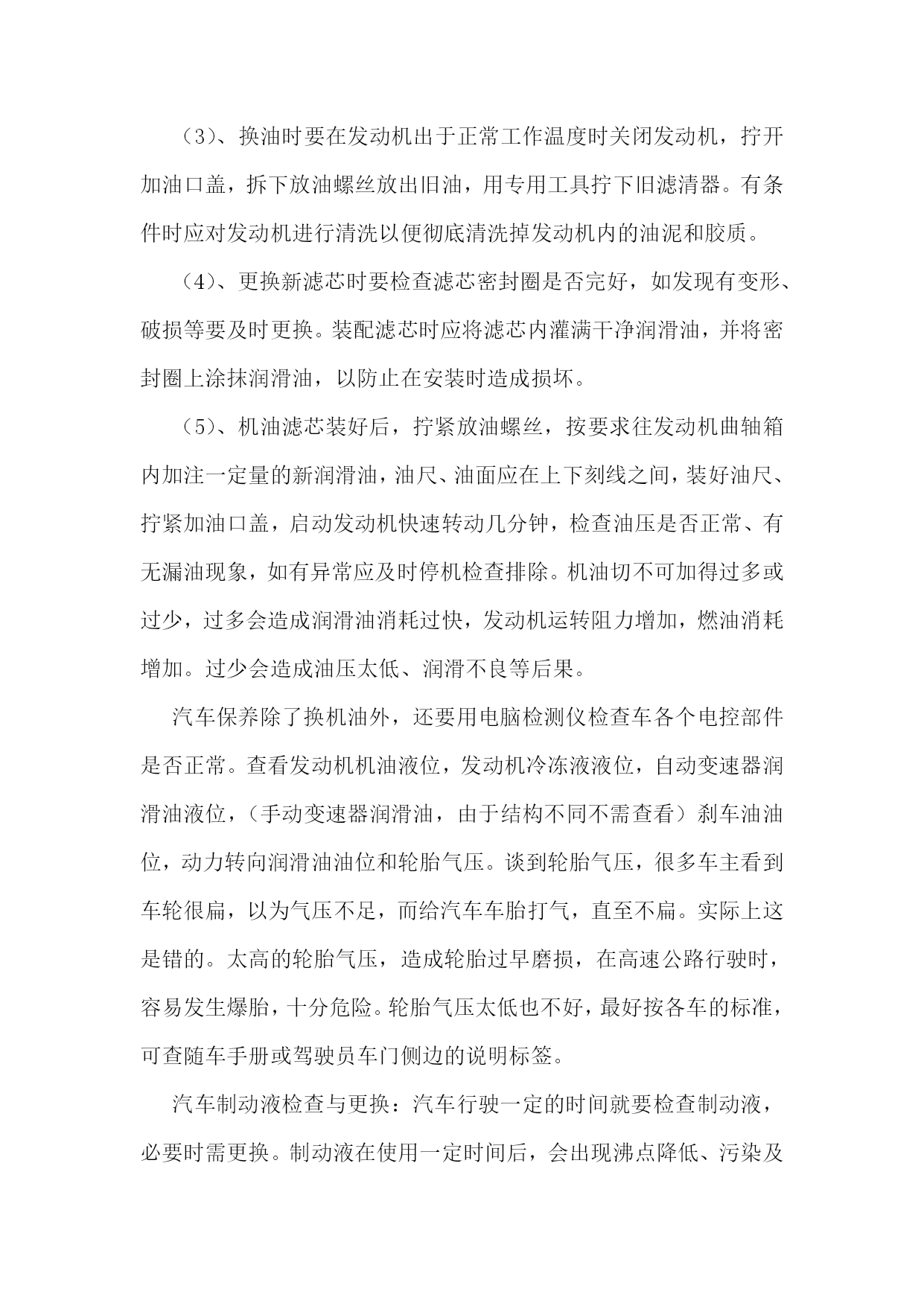 （3）、换油时要在发动机出于正常工作温度时关闭发动机，拧开加油口盖，拆下放油螺丝放出旧油，用专用工具拧下旧滤清器。有条件时应对发动机进行清洗以便彻底清洗掉发动机内的油泥和胶质。

（4）、更换新滤芯时要检查滤芯密封圈是否完好，如发现有变形、破损等要及时更换。装配滤芯时应将滤芯内灌满干净润滑油，并将密封圈上涂抹润滑油，以防止在安装时造成损坏。

（5）、机油滤芯装好后，拧紧放油螺丝，按要求往发动机曲轴箱内加注一定量的新润滑油，油尺、油面应在上下刻线之间，装好油尺、拧紧加油口盖，启动发动机快速转动几分钟，检查油压是否正常、有无漏油现象，如有异常应及时停机检查排除。机油切不可加得过多或过少，过多会造成润滑油消耗过快，发动机运转阻力增加，燃油消耗增加。过少会造成油压太低、润滑不良等后果。

汽车保养除了换机油外，还要用电脑检测仪检查车各个电控部件是否正常。查看发动机机油液位，发动机冷冻液液位，自动变速器润滑油液位，（手动变速器润滑油，由于结构不同不需查看）刹车油油位，动力转向润滑油油位和轮胎气压。谈到轮胎气压，很多车主看到车轮很扁，以为气压不足，而给汽车车胎打气，直至不扁。实际上这是错的。太高的轮胎气压，造成轮胎过早磨损，在高速公路行驶时，容易发生爆胎，十分危险。轮胎气压太低也不好，最好按各车的标准，可查随车手册或驾驶员车门侧边的说明标签。

汽车制动液检查与更换：汽车行驶一定的时间就要检查制动液，必要时需更换。制动液在使用一定时间后，会出现沸点降低、污染及